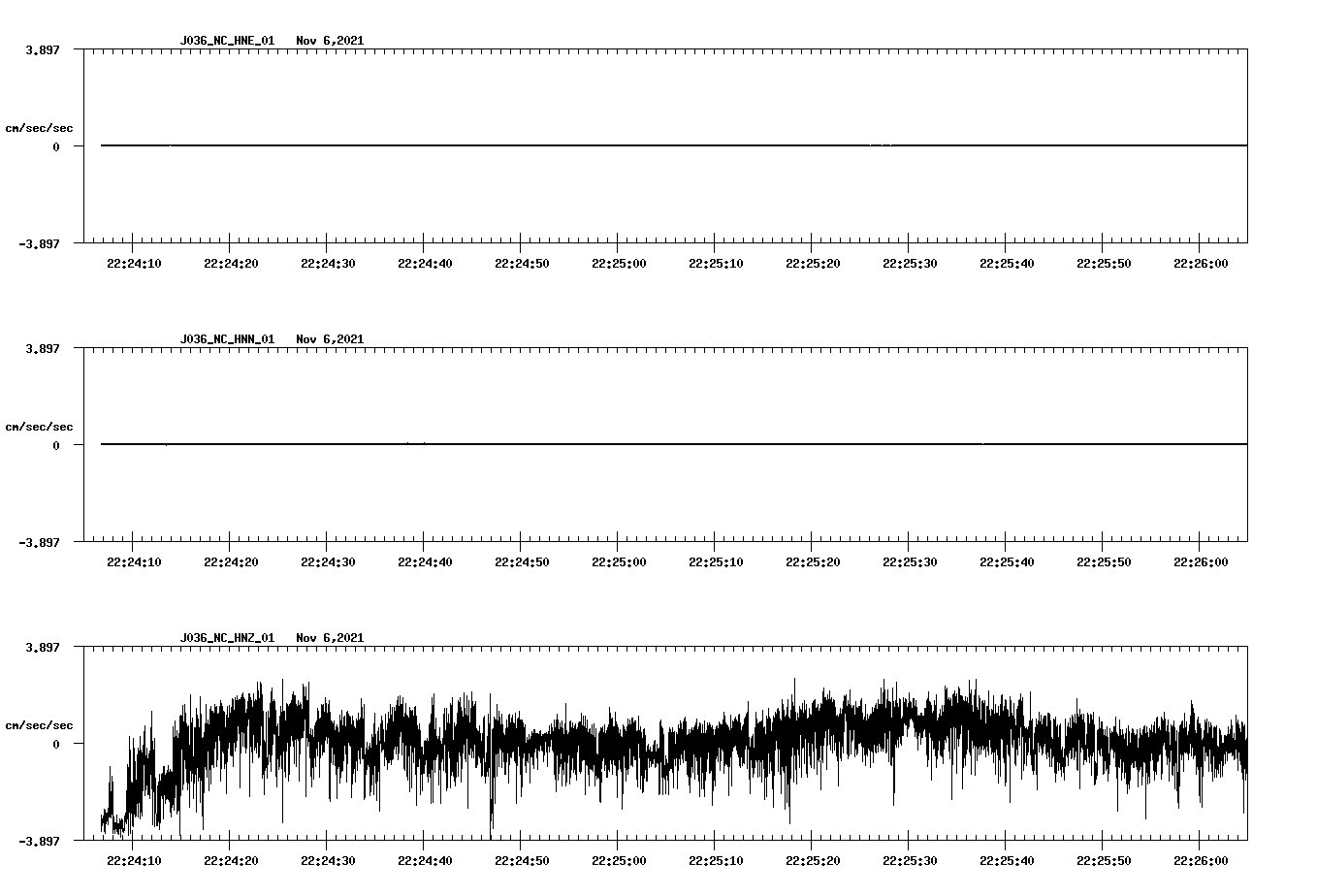 J036_NC_HNE_01 Nov 6,2021

3.897

cm/sec/sec

0

-3.897

22:24:10 22:24:20 22:24:30 22:24:40 22:24:50 22:25:00 22:25:10 22:25:20 22:25:30 22:25:40 22:25:50 22:26:00

J036_NC_HNN_01 Nov 6,2021

3.897

cm/sec/sec

0

-3.897

22:24:10 22:24:20 22:24:30 22:24:40 22:24:50 22:25:00 22:25:10 22:25:20 22:25:30 22:25:40 22:25:50 22:26:00

J036_NC_HNZ_01 Nov 6,2021

3.897

cm/sec/sec

0

-3.897

22:24:10 22:24:20 22:24:30 22:24:40 22:24:50 22:25:00 22:25:10 22:25:20 22:25:30 22:25:40 22:25:50 22:26:00